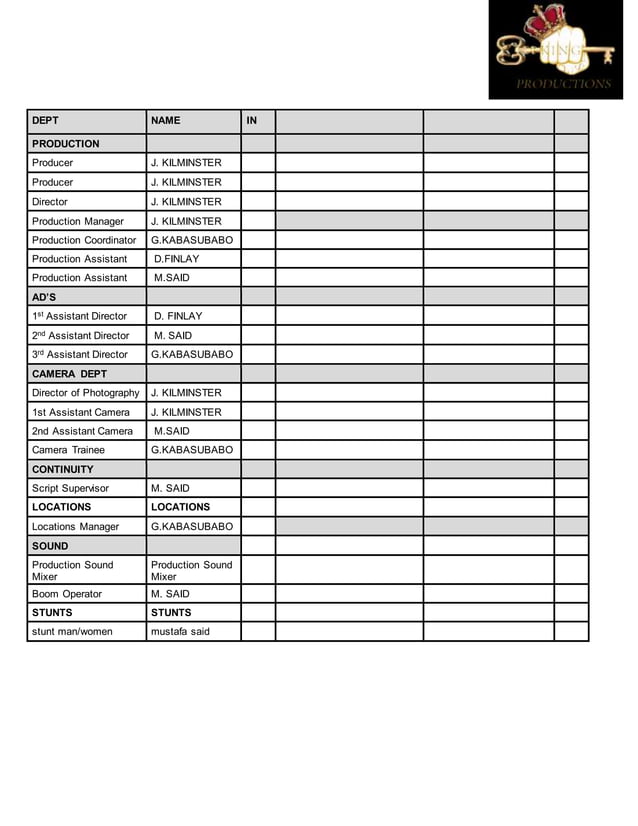 KING PRODUCTIONS

| DEPT | NAME | IN | | | |
|---|---|---|---|---|---|
| PRODUCTION | | | | | |
| Producer | J. KILMINSTER | | | | |
| Producer | J. KILMINSTER | | | | |
| Director | J. KILMINSTER | | | | |
| Production Manager | J. KILMINSTER | | | | |
| Production Coordinator | G.KABASUBABO | | | | |
| Production Assistant | D.FINLAY | | | | |
| Production Assistant | M.SAID | | | | |
| AD'S | | | | | |
| 1$^{st}$ Assistant Director | D. FINLAY | | | | |
| 2$^{nd}$ Assistant Director | M. SAID | | | | |
| 3$^{rd}$ Assistant Director | G.KABASUBABO | | | | |
| CAMERA DEPT | | | | | |
| Director of Photography | J. KILMINSTER | | | | |
| 1st Assistant Camera | J. KILMINSTER | | | | |
| 2nd Assistant Camera | M.SAID | | | | |
| Camera Trainee | G.KABASUBABO | | | | |
| CONTINUITY | | | | | |
| Script Supervisor | M. SAID | | | | |
| LOCATIONS | LOCATIONS | | | | |
| Locations Manager | G.KABASUBABO | | | | |
| SOUND | | | | | |
| Production Sound Mixer | Production Sound Mixer | | | | |
| Boom Operator | M. SAID | | | | |
| STUNTS | STUNTS | | | | |
| stunt man/women | mustafa said | | | | |